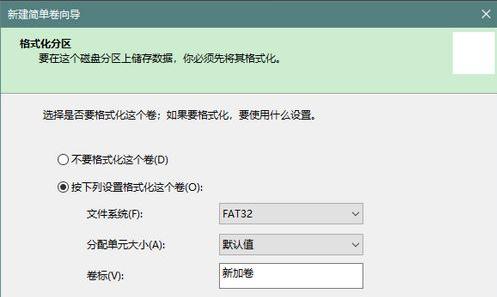 新建简单卷向导

格式化分区
要在这个磁盘分区上储存数据，你必须先将其格式化。

选择是否要格式化这个卷；如果要格式化，要使用什么设置。

不要格式化这个卷(D)

按下列设置格式化这个卷(O):

文件系统(F): FAT32

分配单元大小(A): 默认值

卷标(V): 新加卷